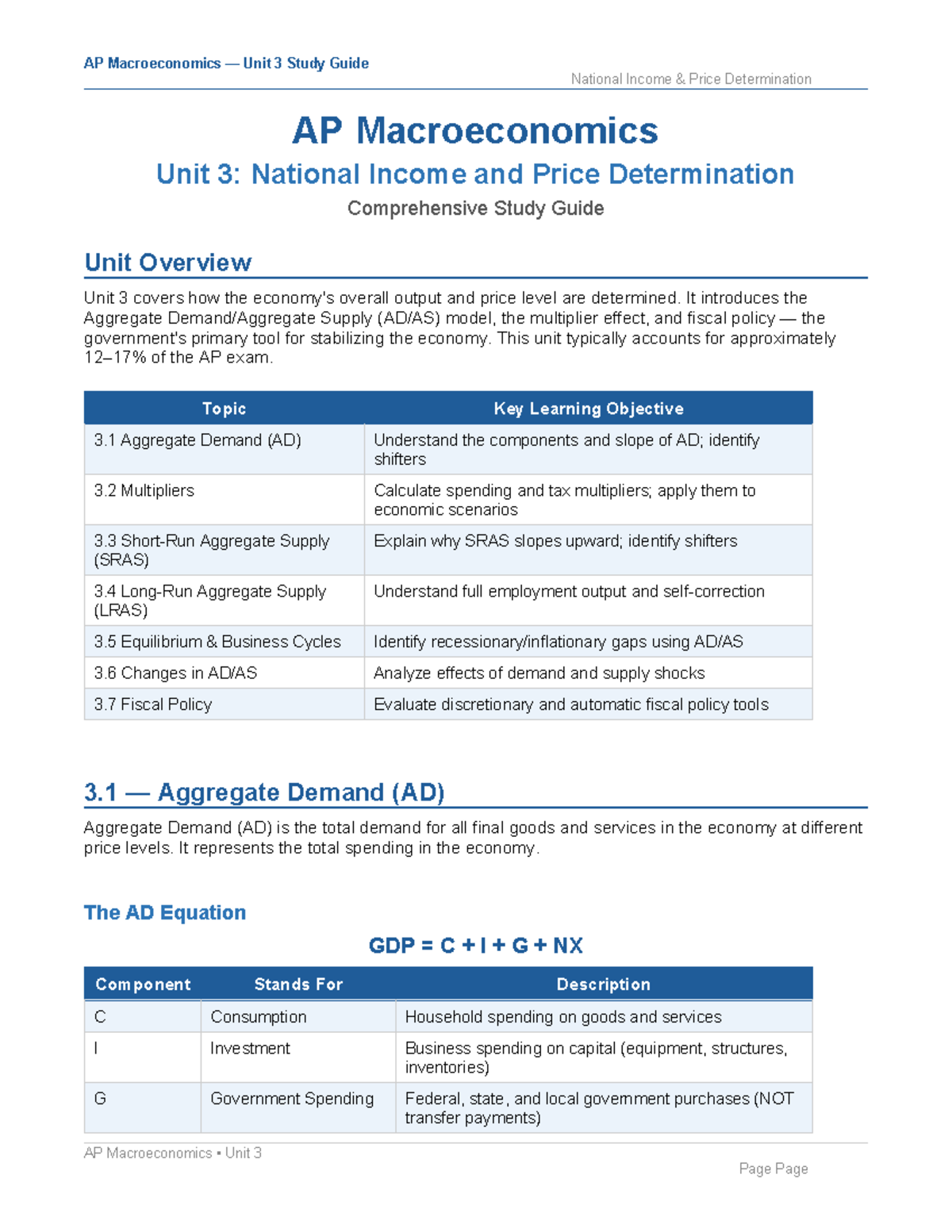 AP Macroeconomics — Unit 3 Study Guide

National Income & Price Determination

AP Macroeconomics

Unit 3: National Income and Price Determination

Comprehensive Study Guide

Unit Overview

Unit 3 covers how the economy's overall output and price level are determined. It introduces the Aggregate Demand/Aggregate Supply (AD/AS) model, the multiplier effect, and fiscal policy — the government's primary tool for stabilizing the economy. This unit typically accounts for approximately 12–17% of the AP exam.

| Topic | Key Learning Objective |
|---|---|
| 3.1 Aggregate Demand (AD) | Understand the components and slope of AD; identify shifters |
| 3.2 Multipliers | Calculate spending and tax multipliers; apply them to economic scenarios |
| 3.3 Short-Run Aggregate Supply (SRAS) | Explain why SRAS slopes upward; identify shifters |
| 3.4 Long-Run Aggregate Supply (LRAS) | Understand full employment output and self-correction |
| 3.5 Equilibrium & Business Cycles | Identify recessionary/inflationary gaps using AD/AS |
| 3.6 Changes in AD/AS | Analyze effects of demand and supply shocks |
| 3.7 Fiscal Policy | Evaluate discretionary and automatic fiscal policy tools |

3.1 — Aggregate Demand (AD)

Aggregate Demand (AD) is the total demand for all final goods and services in the economy at different price levels. It represents the total spending in the economy.

The AD Equation

GDP = C + I + G + NX

| Component | Stands For | Description |
|---|---|---|
| C | Consumption | Household spending on goods and services |
| I | Investment | Business spending on capital (equipment, structures, inventories) |
| G | Government Spending | Federal, state, and local government purchases (NOT transfer payments) |

AP Macroeconomics • Unit 3

Page Page